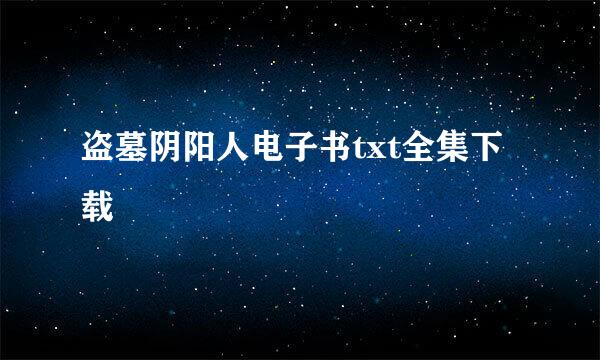 盗墓阴阳人电子书txt全集下载